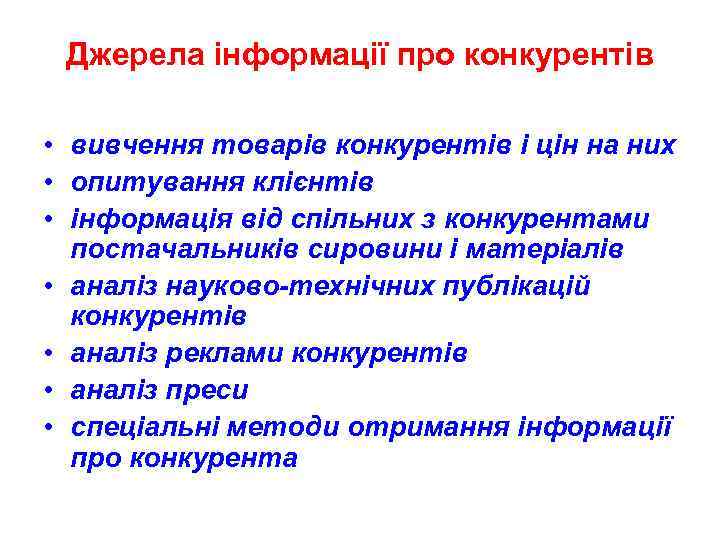 Джерела інформації про конкурентів

• вивчення товарів конкурентів і цін на них
• опитування клієнтів
• інформація від спільних з конкурентами постачальників сировини і матеріалів
• аналіз науково-технічних публікацій конкурентів
• аналіз реклами конкурентів
• аналіз преси
• спеціальні методи отримання інформації про конкурента